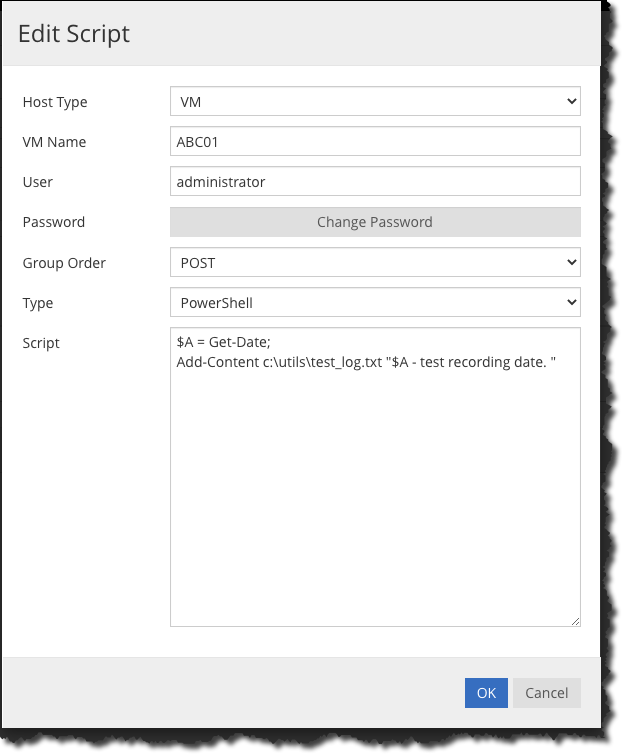 Edit Script

Host Type VM

VM Name ABC01

User administrator

Password Change Password

Group Order POST

Type PowerShell

Script
\$A = Get-Date;
Add-Content c:\utils\test_log.txt "\$A - test recording date. "

OK Cancel